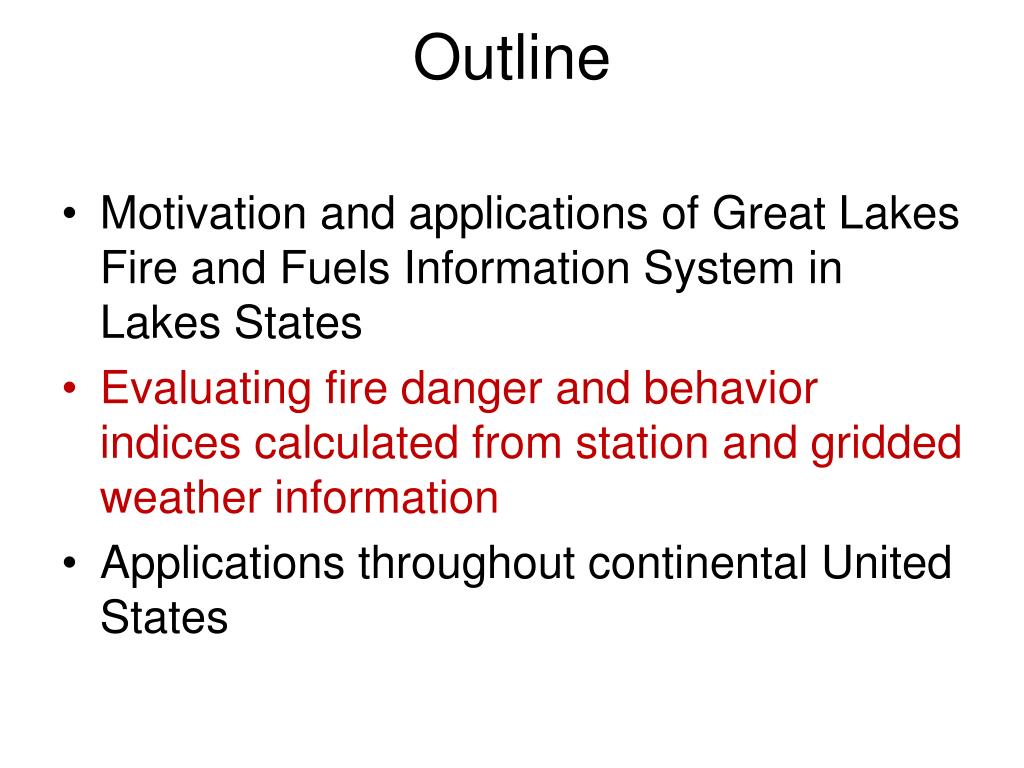 Outline

• Motivation and applications of Great Lakes Fire and Fuels Information System in Lakes States
• Evaluating fire danger and behavior indices calculated from station and gridded weather information
• Applications throughout continental United States